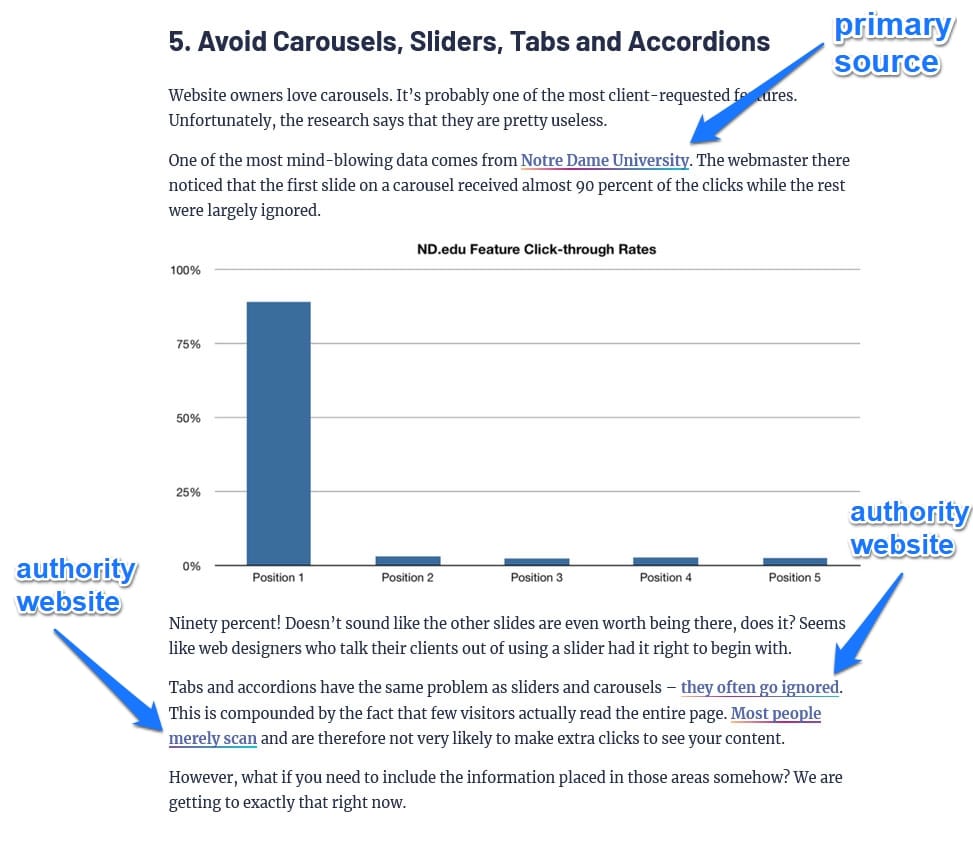 5. Avoid Carousels, Sliders, Tabs and Accordions

primary source

Website owners love carousels. It's probably one of the most client-requested features. Unfortunately, the research says that they are pretty useless.

One of the most mind-blowing data comes from Notre Dame University. The webmaster there noticed that the first slide on a carousel received almost 90 percent of the clicks while the rest were largely ignored.

ND.edu Feature Click-through Rates

100%
75%
50%
25%
0%

Position 1
Position 2
Position 3
Position 4
Position 5

authority website

authority website

Ninety percent! Doesn't sound like the other slides are even worth being there, does it? Seems like web designers who talk their clients out of using a slider had it right to begin with.

Tabs and accordions have the same problem as sliders and carousels – they often go ignored. This is compounded by the fact that few visitors actually read the entire page. Most people merely scan and are therefore not very likely to make extra clicks to see your content.

However, what if you need to include the information placed in those areas somehow? We are getting to exactly that right now.